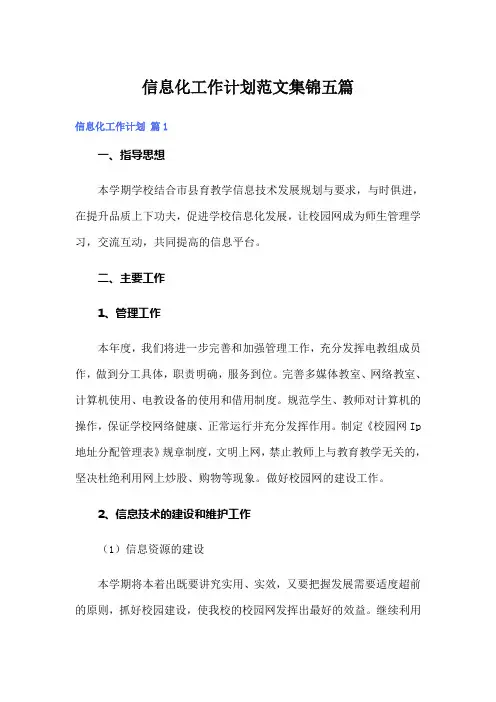 信息化工作计划范文集锦五篇

信息化工作计划 篇1

一、指导思想

本学期学校结合市县育教学信息技术发展规划与要求，与时俱进，在提升品质上下功夫，促进学校信息化发展，让校园网成为师生管理学习，交流互动，共同提高的信息平台。

二、主要工作

1、管理工作

本年度，我们将进一步完善和加强管理工作，充分发挥电教组成员作，做到分工具体，职责明确，服务到位。完善多媒体教室、网络教室、计算机使用、电教设备的使用和借用制度。规范学生、教师对计算机的操作，保证学校网络健康、正常运行并充分发挥作用。制定《校园网Ip地址分配管理表》规章制度，文明上网，禁止教师上与教育教学无关的，坚决杜绝利用网上炒股、购物等现象。做好校园网的建设工作。

2、信息技术的建设和维护工作

（1）信息资源的建设

本学期将本着出既要讲究实用、实效，又要把握发展需要适度超前的原则，抓好校园建设，使我校的校园网发挥出最好的效益。继续利用